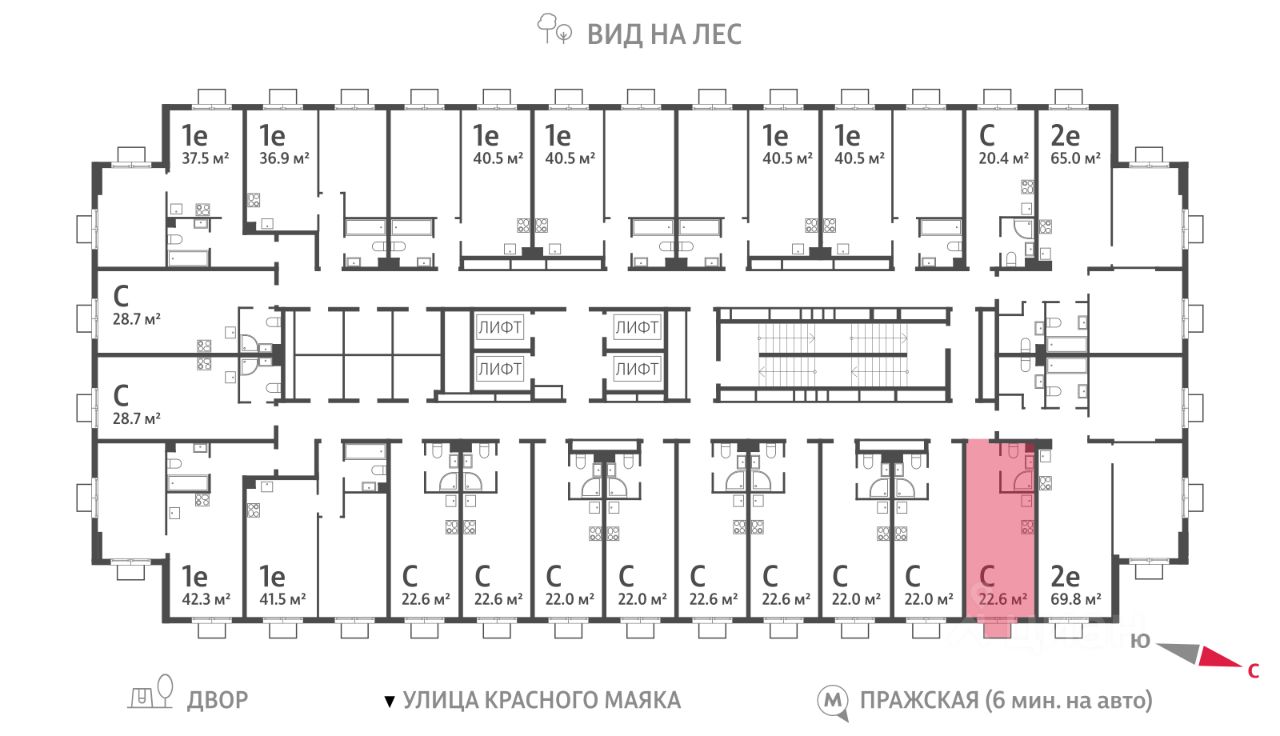 ВИД НА ЛЕС

1е
37.5 м²

1е
36.9 м²

1е
40.5 м²

1е
40.5 м²

1е
40.5 м²

1е
40.5 м²

С
20.4 м²

2е
65.0 м²

С
28.7 м²

С
28.7 м²

ЛИФТ

ЛИФТ

ЛИФТ

ЛИФТ

1е
42.3 м²

1е
41.5 м²

С
22.6 м²

С
22.6 м²

С
22.0 м²

С
22.0 м²

С
22.6 м²

С
22.6 м²

С
22.0 м²

С
22.0 м²

С
22.6 м²

2е
69.8 м²

Ю

С

ДВОР

▼ УЛИЦА КРАСНОГО МАЯКА

М ПРАЖСКАЯ (6 мин. на авто)